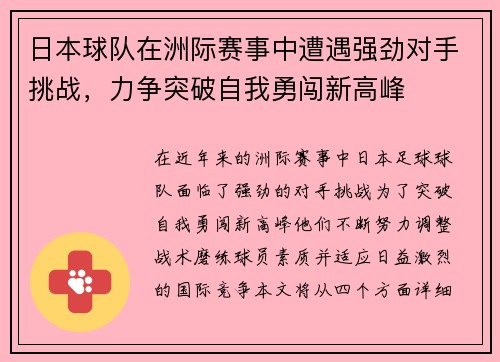 日本球队在洲际赛事中遭遇强劲对手挑战，力争突破自我勇闯新高峰

在近年来的洲际赛事中日本足球球队面临了强劲的对手挑战为了突破自我勇闯新高峰他们不断努力调整战术磨练球员素质并适应日益激烈的国际竞争本文将从四个方面详细